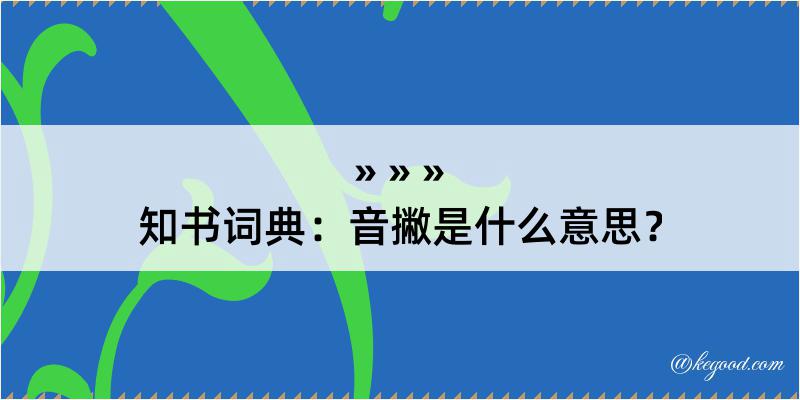 » » »
知书词典：音撇是什么意思？

@kegood.com